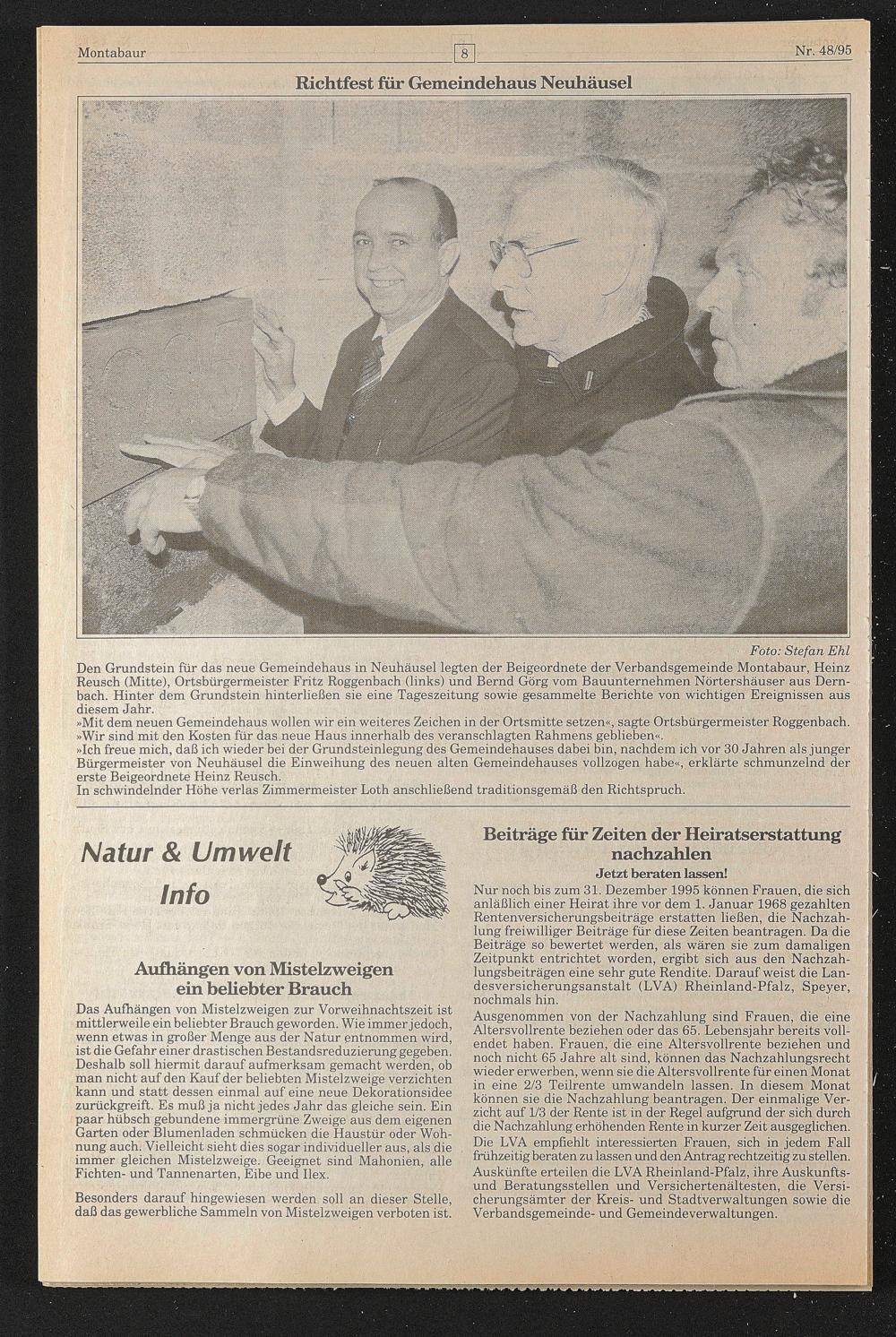 Montabaur

8

Nr. 48/95

Richtfest für Gemeindehaus Neuhäusel

Foto: Stefan Ehl

Den Grundstein für das neue Gemeindehaus in Neuhäusel legten der Beigeordnete der Verbandsgemeinde Montabaur, Heinz Reusch (Mitte), Ortsbürgermeister Fritz Roggenbach (links) und Bernd Görg vom Bauunternehmen Nörtershäuser aus Dernbach. Hinter dem Grundstein hinterließen sie eine Tageszeitung sowie gesammelte Berichte von wichtigen Ereignissen aus diesem Jahr.
»Mit dem neuen Gemeindehaus wollen wir ein weiteres Zeichen in der Ortsmitte setzen«, sagte Ortsbürgermeister Roggenbach. »Wir sind mit den Kosten für das neue Haus innerhalb des veranschlagten Rahmens geblieben«.
»Ich freue mich, daß ich wieder bei der Grundsteinlegung des Gemeindehauses dabei bin, nachdem ich vor 30 Jahren als junger Bürgermeister von Neuhäusel die Einweihung des neuen alten Gemeindehauses vollzogen habe«, erklärte schmunzelnd der erste Beigeordnete Heinz Reusch.
In schwindelnder Höhe verlas Zimmermeister Loth anschließend traditionsgemäß den Richtspruch.

Natur & Umwelt Info

Aufhängen von Mistelzweigen ein beliebter Brauch

Das Aufhängen von Mistelzweigen zur Vorweihnachtszeit ist mittlerweile ein beliebter Brauch geworden. Wie immer jedoch, wenn etwas in großer Menge aus der Natur entnommen wird, ist die Gefahr einer drastischen Bestandsreduzierung gegeben. Deshalb soll hiermit darauf aufmerksam gemacht werden, ob man nicht auf den Kauf der beliebten Mistelzweige verzichten kann und statt dessen einmal auf eine neue Dekorationsidee zurückgreift. Es muß ja nicht jedes Jahr das gleiche sein. Ein paar hübsch gebundene immergrüne Zweige aus dem eigenen Garten oder Blumenladen schmücken die Haustür oder Wohnung auch. Vielleicht sieht dies sogar individueller aus, als die immer gleichen Mistelzweige. Geeignet sind Mahonien, alle Fichten- und Tannenarten, Eibe und Ilex.

Besonders darauf hingewiesen werden soll an dieser Stelle, daß das gewerbliche Sammeln von Mistelzweigen verboten ist.

Beiträge für Zeiten der Heiratserstattung nachzahlen

Jetzt beraten lassen!

Nur noch bis zum 31. Dezember 1995 können Frauen, die sich anläßlich einer Heirat ihre vor dem 1. Januar 1968 gezahlten Rentenversicherungsbeiträge erstatten ließen, die Nachzahlung freiwilliger Beiträge für diese Zeiten beantragen. Da die Beiträge so bewertet werden, als wären sie zum damaligen Zeitpunkt entrichtet worden, ergibt sich aus den Nachzahlungsbeiträgen eine sehr gute Rendite. Darauf weist die Landesversicherungsanstalt (LVA) Rheinland-Pfalz, Speyer, nochmals hin.
Ausgenommen von der Nachzahlung sind Frauen, die eine Altersvollrente beziehen oder das 65. Lebensjahr bereits vollendet haben. Frauen, die eine Altersvollrente beziehen und noch nicht 65 Jahre alt sind, können das Nachzahlungsrecht wieder erwerben, wenn sie die Altersvollrente für einen Monat in eine 2/3 Teilrente umwandeln lassen. In diesem Monat können sie die Nachzahlung beantragen. Der einmalige Verzicht auf 1/3 der Rente ist in der Regel aufgrund der sich durch die Nachzahlung erhöhenden Rente in kurzer Zeit ausgeglichen.
Die LVA empfiehlt interessierten Frauen, sich in jedem Fall frühzeitig beraten zu lassen und den Antrag rechtzeitig zu stellen.
Auskünfte erteilen die LVA Rheinland-Pfalz, ihre Auskunfts- und Beratungsstellen und Versichertenältesten, die Versicherungsämter der Kreis- und Stadtverwaltungen sowie die Verbandsgemeinde- und Gemeindeverwaltungen.